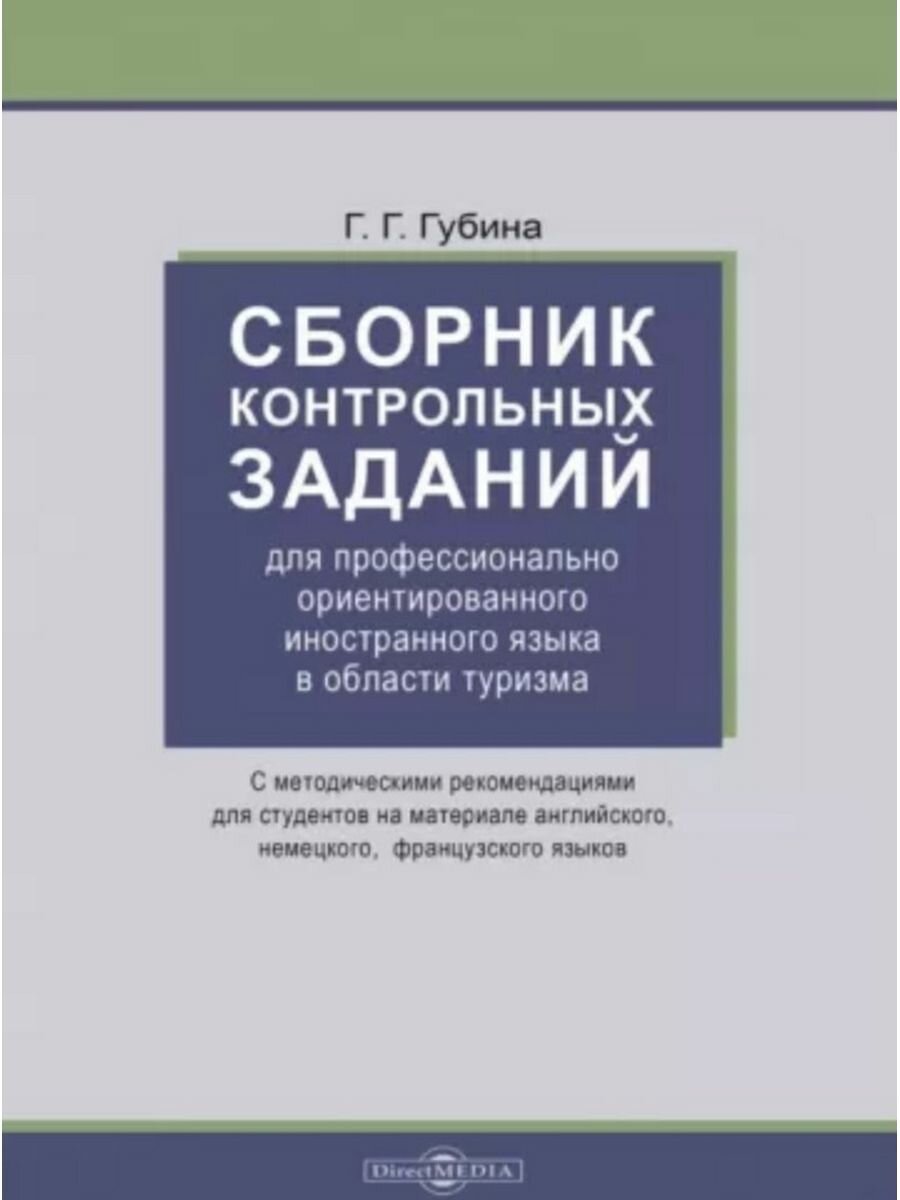 Г. Г. Губина

СБОРНИК КОНТРОЛЬНЫХ ЗАДАНИЙ

для профессионально ориентированного иностранного языка в области туризма

С методическими рекомендациями для студентов на материале английского, немецкого, французского языков

DirectMEDIA